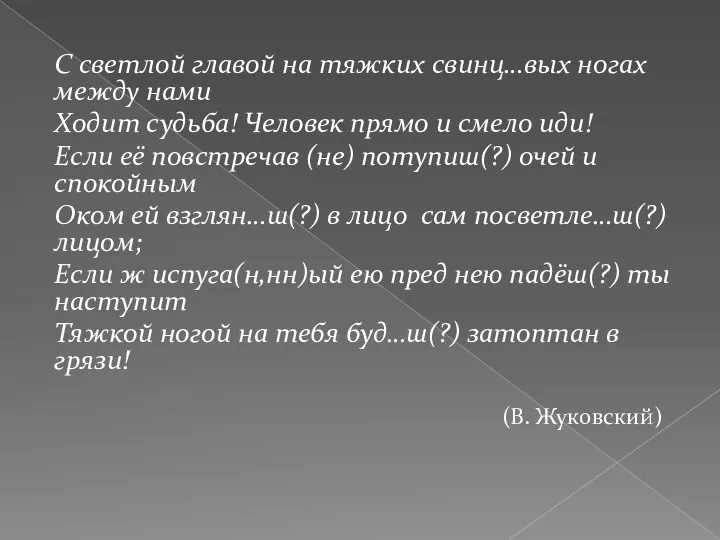 С светлой главой на тяжких свинц…вых ногах между нами
Ходит судьба! Человек прямо и смело иди!
Если её повстречав (не) потупиш(?) очей и спокойным
Оком ей взглян…ш(?) в лицо сам посветле…ш(?) лицом;
Если ж испуга(н,нн)ый ею пред нею падёш(?) ты наступит
Тяжкой ногой на тебя буд…ш(?) затоптан в грязи!

(В. Жуковский)